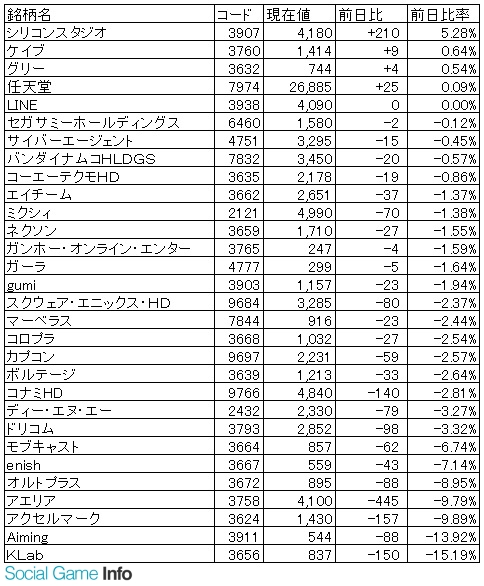 | 銘柄名 | コード | 現在値 | 前日比 | 前日比率 |
|---|---|---|---|---|
| シリコンスタジオ | 3907 | 4,180 | +210 | 5.28% |
| ケイブ | 3760 | 1,414 | +9 | 0.64% |
| グリー | 3632 | 744 | +4 | 0.54% |
| 任天堂 | 7974 | 26,885 | +25 | 0.09% |
| LINE | 3938 | 4,090 | 0 | 0.00% |
| セガサミーホールディングス | 6460 | 1,580 | -2 | -0.12% |
| サイバーエージェント | 4751 | 3,295 | -15 | -0.45% |
| バンダイナムコHLDGS | 7832 | 3,450 | -20 | -0.57% |
| コーエーテクモHD | 3635 | 2,178 | -19 | -0.86% |
| エイチーム | 3662 | 2,651 | -37 | -1.37% |
| ミクシィ | 2121 | 4,990 | -70 | -1.38% |
| ネクソン | 3659 | 1,710 | -27 | -1.55% |
| ガンホー・オンライン・エンター | 3765 | 247 | -4 | -1.59% |
| ガーラ | 4777 | 299 | -5 | -1.64% |
| gumi | 3903 | 1,157 | -23 | -1.94% |
| スクウェア・エニックス・HD | 9684 | 3,285 | -80 | -2.37% |
| マーベラス | 7844 | 916 | -23 | -2.44% |
| コロプラ | 3668 | 1,032 | -27 | -2.54% |
| カプコン | 9697 | 2,231 | -59 | -2.57% |
| ボルテージ | 3639 | 1,213 | -33 | -2.64% |
| コナミHD | 9766 | 4,840 | -140 | -2.81% |
| ディー・エヌ・エー | 2432 | 2,330 | -79 | -3.27% |
| ドリコム | 3793 | 2,852 | -98 | -3.32% |
| モブキャスト | 3664 | 857 | -62 | -6.74% |
| enish | 3667 | 559 | -43 | -7.14% |
| オルトプラス | 3672 | 895 | -88 | -8.95% |
| アエリア | 3758 | 4,100 | -445 | -9.79% |
| アクセルマーク | 3624 | 1,430 | -157 | -9.89% |
| Aiming | 3911 | 544 | -88 | -13.92% |
| KLab | 3656 | 837 | -150 | -15.19% |

Social Game Info